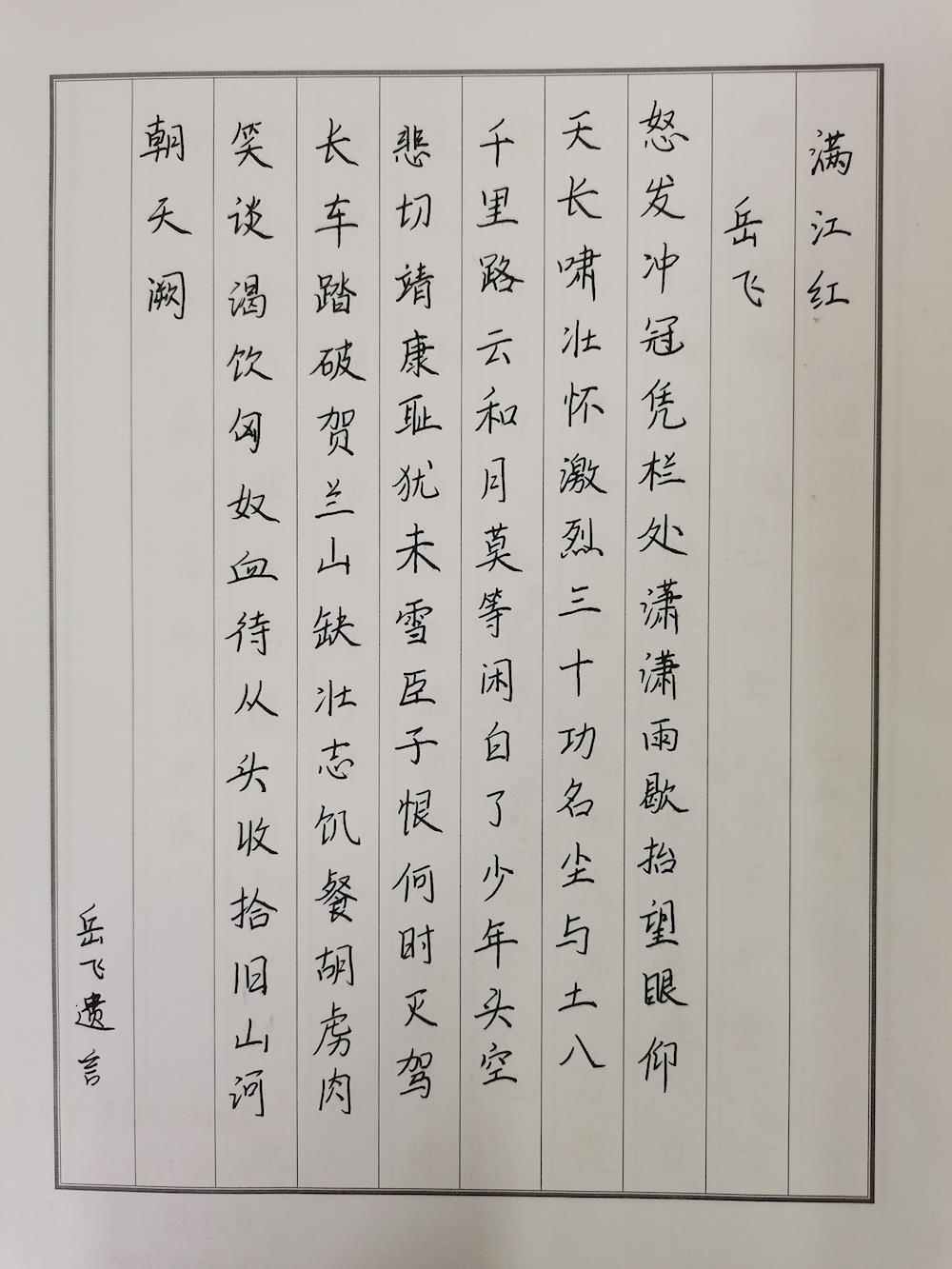 满江红

岳飞

怒发冲冠凭栏处潇潇雨歇抬望眼仰

天长啸壮怀激烈三十功名尘与土八

千里路云和月莫等闲白了少年头空

悲切靖康耻犹未雪臣子恨何时灭驾

长车踏破贺兰山缺壮志饥餐胡虏肉

笑谈渴饮匈奴血待从头收拾旧山河

朝天阙

岳飞遗言